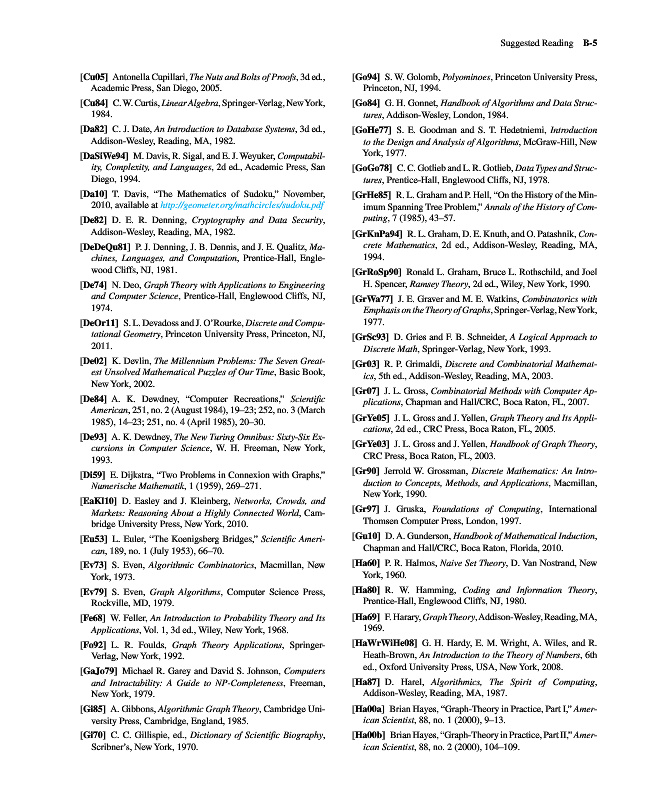 Suggested Reading B-5

[Cu05] Antonella Cupillari, The Nuts and Bolts of Proofs, 3d ed., Academic Press, San Diego, 2005.

[Cu84] C. W. Curtis, Linear Algebra, Springer-Verlag, New York, 1984.

[Da82] C. J. Date, An Introduction to Database Systems, 3d ed., Addison-Wesley, Reading, MA, 1982.

[DaSiWe94] M. Davis, R. Sigal, and E. J. Weyuker, Computability, Complexity, and Languages, 2d ed., Academic Press, San Diego, 1994.

[Da10] T. Davis, "The Mathematics of Sudoku," November, 2010, available at http://geometer.org/mathcircles/sudoku.pdf

[De82] D. E. R. Denning, Cryptography and Data Security, Addison-Wesley, Reading, MA, 1982.

[DeDeQu81] P. J. Denning, J. B. Dennis, and J. E. Qualitz, Machines, Languages, and Computation, Prentice-Hall, Englewood Cliffs, NJ, 1981.

[De74] N. Deo, Graph Theory with Applications to Engineering and Computer Science, Prentice-Hall, Englewood Cliffs, NJ, 1974.

[DeOr11] S. L. Devadoss and J. O'Rourke, Discrete and Computational Geometry, Princeton University Press, Princeton, NJ, 2011.

[De02] K. Devlin, The Millennium Problems: The Seven Greatest Unsolved Mathematical Puzzles of Our Time, Basic Book, New York, 2002.

[De84] A. K. Dewdney, "Computer Recreations," Scientific American, 251, no. 2 (August 1984), 19–23; 252, no. 3 (March 1985), 14–23; 251, no. 4 (April 1985), 20–30.

[De93] A. K. Dewdney, The New Turing Omnibus: Sixty-Six Excursions in Computer Science, W. H. Freeman, New York, 1993.

[Di59] E. Dijkstra, "Two Problems in Connexion with Graphs," Numerische Mathematik, 1 (1959), 269–271.

[EaKl10] D. Easley and J. Kleinberg, Networks, Crowds, and Markets: Reasoning About a Highly Connected World, Cambridge University Press, New York, 2010.

[Eu53] L. Euler, "The Koenigsberg Bridges," Scientific American, 189, no. 1 (July 1953), 66–70.

[Ev73] S. Even, Algorithmic Combinatorics, Macmillan, New York, 1973.

[Ev79] S. Even, Graph Algorithms, Computer Science Press, Rockville, MD, 1979.

[Fe68] W. Feller, An Introduction to Probability Theory and Its Applications, Vol. 1, 3d ed., Wiley, New York, 1968.

[Fo92] L. R. Foulds, Graph Theory Applications, Springer-Verlag, New York, 1992.

[GaJo79] Michael R. Garey and David S. Johnson, Computers and Intractability: A Guide to NP-Completeness, Freeman, New York, 1979.

[Gi85] A. Gibbons, Algorithmic Graph Theory, Cambridge University Press, Cambridge, England, 1985.

[Gi70] C. C. Gillispie, ed., Dictionary of Scientific Biography, Scribner's, New York, 1970.

[Go94] S. W. Golomb, Polyominoes, Princeton University Press, Princeton, NJ, 1994.

[Go84] G. H. Gonnet, Handbook of Algorithms and Data Structures, Addison-Wesley, London, 1984.

[GoHe77] S. E. Goodman and S. T. Hedetniemi, Introduction to the Design and Analysis of Algorithms, McGraw-Hill, New York, 1977.

[GoGo78] C. C. Gotlieb and L. R. Gotlieb, Data Types and Structures, Prentice-Hall, Englewood Cliffs, NJ, 1978.

[GrHe85] R. L. Graham and P. Hell, "On the History of the Minimum Spanning Tree Problem," Annals of the History of Computing, 7 (1985), 43–57.

[GrKnPa94] R. L. Graham, D. E. Knuth, and O. Patashnik, Concrete Mathematics, 2d ed., Addison-Wesley, Reading, MA, 1994.

[GrRoSp90] Ronald L. Graham, Bruce L. Rothschild, and Joel H. Spencer, Ramsey Theory, 2d ed., Wiley, New York, 1990.

[GrWa77] J. E. Graver and M. E. Watkins, Combinatorics with Emphasis on the Theory of Graphs, Springer-Verlag, New York, 1977.

[GrSc93] D. Gries and F. B. Schneider, A Logical Approach to Discrete Math, Springer-Verlag, New York, 1993.

[Gr03] R. P. Grimaldi, Discrete and Combinatorial Mathematics, 5th ed., Addison-Wesley, Reading, MA, 2003.

[Gr07] J. L. Gross, Combinatorial Methods with Computer Applications, Chapman and Hall/CRC, Boca Raton, FL, 2007.

[GrYe05] J. L. Gross and J. Yellen, Graph Theory and Its Applications, 2d ed., CRC Press, Boca Raton, FL, 2005.

[GrYe03] J. L. Gross and J. Yellen, Handbook of Graph Theory, CRC Press, Boca Raton, FL, 2003.

[Gr90] Jerrold W. Grossman, Discrete Mathematics: An Introduction to Concepts, Methods, and Applications, Macmillan, New York, 1990.

[Gr97] J. Gruska, Foundations of Computing, International Thomsen Computer Press, London, 1997.

[Gu10] D. A. Gunderson, Handbook of Mathematical Induction, Chapman and Hall/CRC, Boca Raton, Florida, 2010.

[Ha60] P. R. Halmos, Naive Set Theory, D. Van Nostrand, New York, 1960.

[Ha80] R. W. Hamming, Coding and Information Theory, Prentice-Hall, Englewood Cliffs, NJ, 1980.

[Ha69] F. Harary, Graph Theory, Addison-Wesley, Reading, MA, 1969.

[HaWrWiHe08] G. H. Hardy, E. M. Wright, A. Wiles, and R. Heath-Brown, An Introduction to the Theory of Numbers, 6th ed., Oxford University Press, USA, New York, 2008.

[Ha87] D. Harel, Algorithmics, The Spirit of Computing, Addison-Wesley, Reading, MA, 1987.

[Ha00a] Brian Hayes, "Graph-Theory in Practice, Part I," American Scientist, 88, no. 1 (2000), 9–13.

[Ha00b] Brian Hayes, "Graph-Theory in Practice, Part II," American Scientist, 88, no. 2 (2000), 104–109.